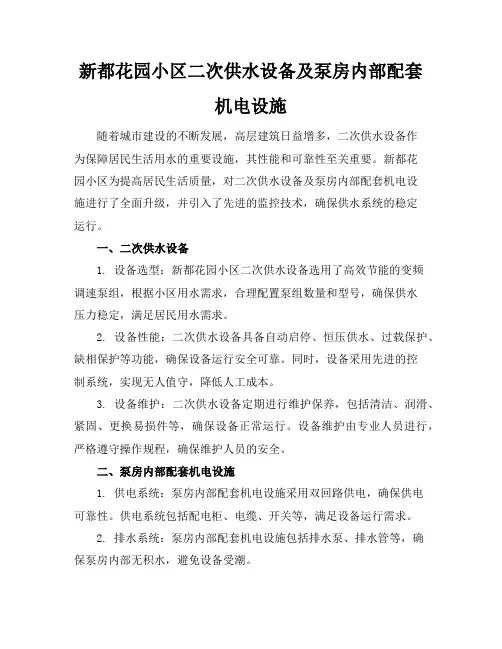 新都花园小区二次供水设备及泵房内部配套机电设施

随着城市建设的不断发展，高层建筑日益增多，二次供水设备作为保障居民生活用水的重要设施，其性能和可靠性至关重要。新都花园小区为提高居民生活质量，对二次供水设备及泵房内部配套机电设施进行了全面升级，并引入了先进的监控技术，确保供水系统的稳定运行。

一、二次供水设备

1. 设备选型：新都花园小区二次供水设备选用了高效节能的变频调速泵组，根据小区用水需求，合理配置泵组数量和型号，确保供水压力稳定，满足居民用水需求。

2. 设备性能：二次供水设备具备自动启停、恒压供水、过载保护、缺相保护等功能，确保设备运行安全可靠。同时，设备采用先进的控制系统，实现无人值守，降低人工成本。

3. 设备维护：二次供水设备定期进行维护保养，包括清洁、润滑、紧固、更换易损件等，确保设备正常运行。设备维护由专业人员进行，严格遵守操作规程，确保维护人员的安全。

二、泵房内部配套机电设施

1. 供电系统：泵房内部配套机电设施采用双回路供电，确保供电可靠性。供电系统包括配电柜、电缆、开关等，满足设备运行需求。

2. 排水系统：泵房内部配套机电设施包括排水泵、排水管等，确保泵房内部无积水，避免设备受潮。